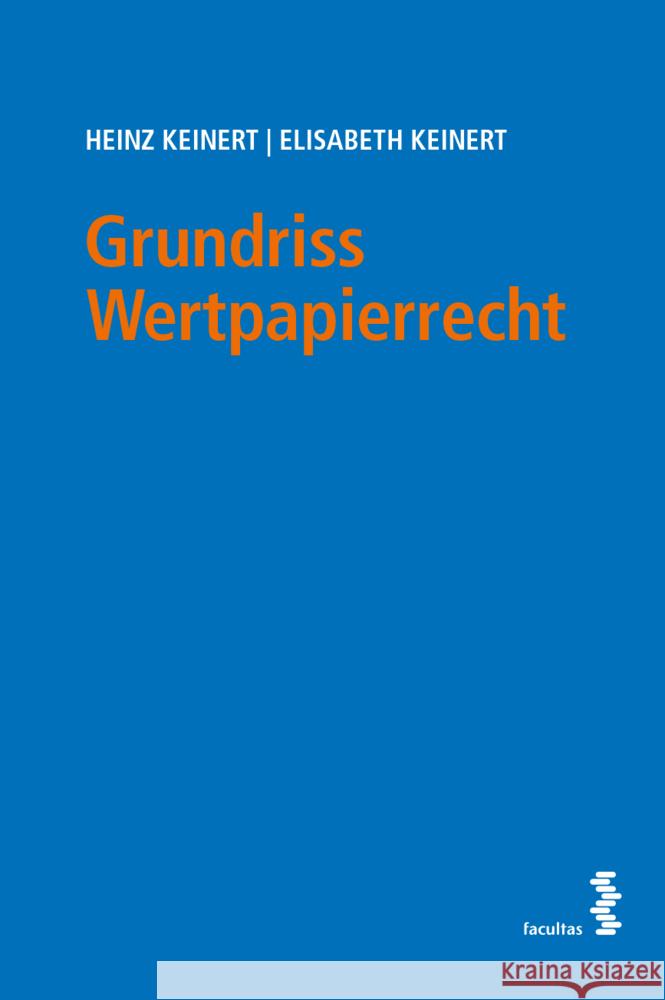 HEINZ KEINERT | ELISABETH KEINERT

Grundriss Wertpapierrecht

facultas